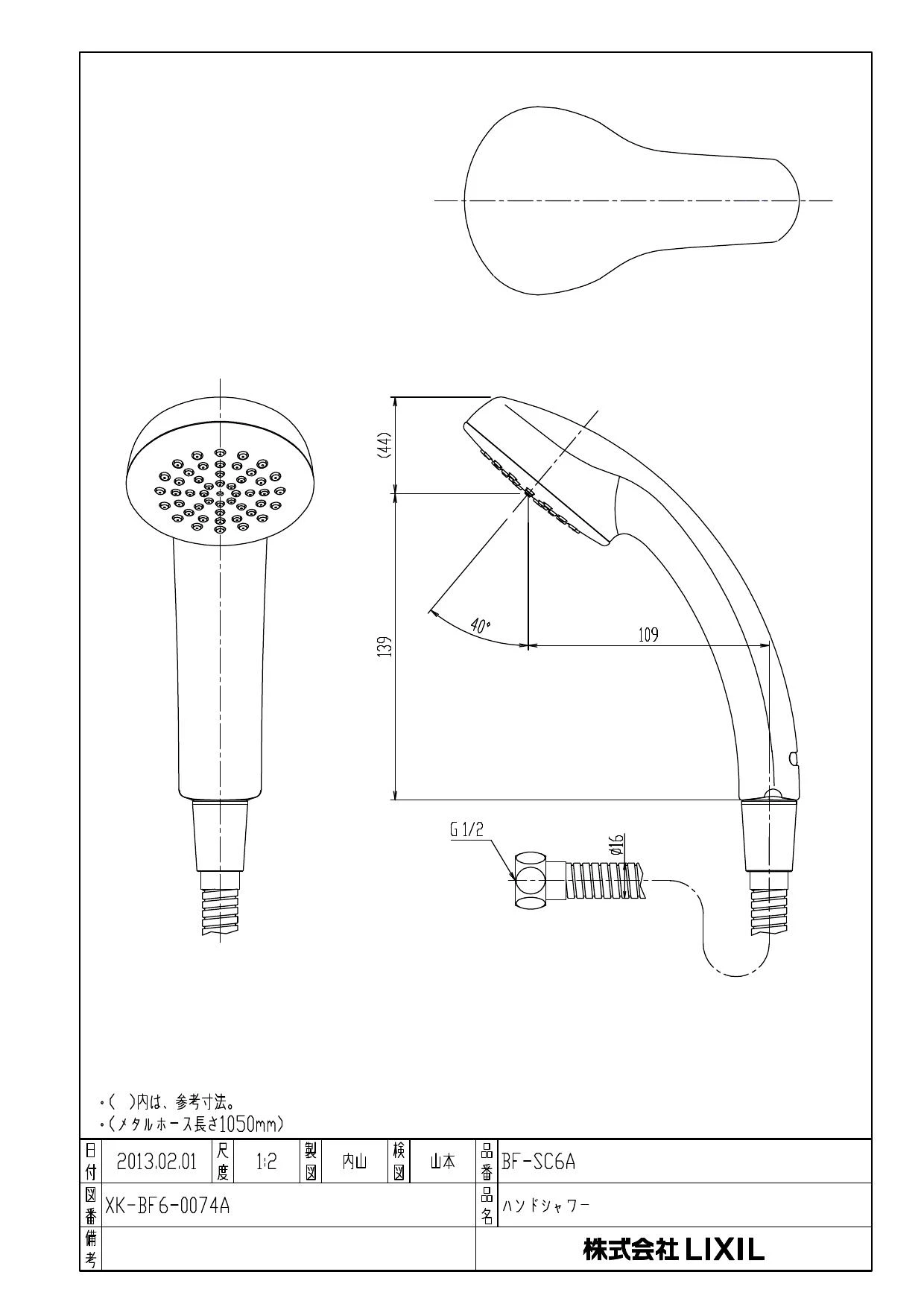 (44)

139

40°

109

G 1/2

φ16

・(　)内は、参考寸法。
・(メタルホース長さ1050mm)

| 日付 | 2013.02.01 | 尺度 | 1:2 | 製図 | 内山 | 検図 | 山本 | 品番 | BF-SC6A |
|---|---|---|---|---|---|---|---|---|---|
| 図番 | XK-BF6-0074A | | | | | | | 品名 | ハンドシャワー |
| 備考 | | | | | | | | | 株式会社 LIXIL |